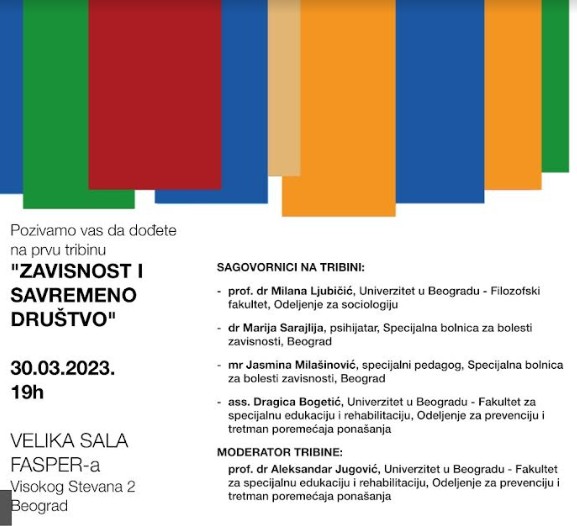 Pozivamo vas da dođete na prvu tribinu

"ZAVISNOST I SAVREMENO DRUŠTVO"

30.03.2023.
19h

VELIKA SALA FASPER-a
Visokog Stevana 2
Beograd

SAGOVORNICI NA TRIBINI:

- prof. dr Milana Ljubičić, Univerzitet u Beogradu - Filozofski fakultet, Odeljenje za sociologiju

- dr Marija Sarajlija, psihijatar, Specijalna bolnica za bolesti zavisnosti, Beograd

- mr Jasmina Milašinović, specijalni pedagog, Specijalna bolnica za bolesti zavisnosti, Beograd

- ass. Dragica Bogetić, Univerzitet u Beogradu - Fakultet za specijalnu edukaciju i rehabilitaciju, Odeljenje za prevenciju i tretman poremećaja ponašanja

MODERATOR TRIBINE:

prof. dr Aleksandar Jugović, Univerzitet u Beogradu - Fakultet za specijalnu edukaciju i rehabilitaciju, Odeljenje za prevenciju i tretman poremećaja ponašanja